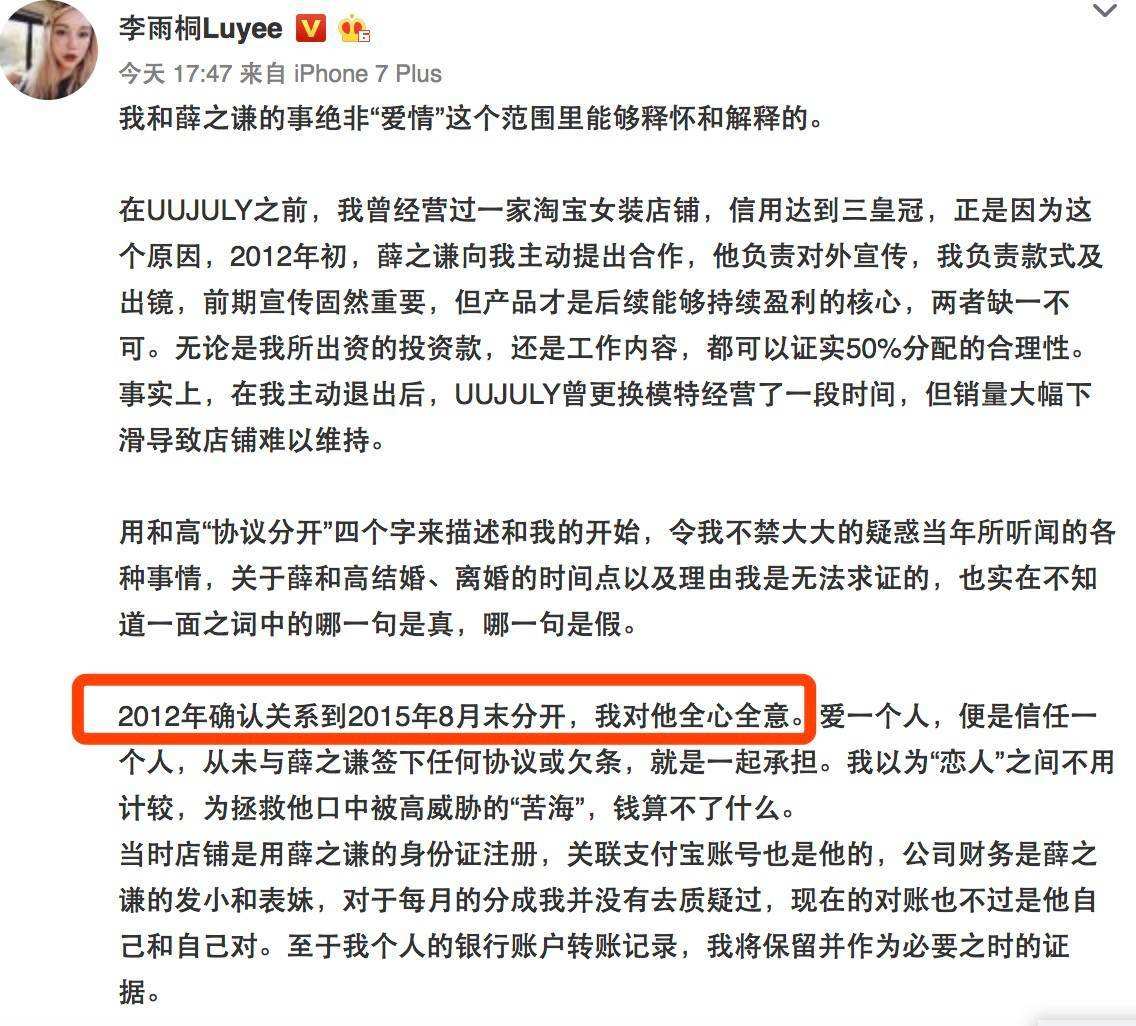 李雨桐Luyee

今天 17:47 来自 iPhone 7 Plus

我和薛之谦的事绝非“爱情”这个范围里能够释怀和解释的。

在UUJULY之前，我曾经营过一家淘宝女装店铺，信用达到三皇冠，正是因为这个原因，2012年初，薛之谦向我主动提出合作，他负责对外宣传，我负责款式及出镜，前期宣传固然重要，但产品才是后续能够持续盈利的核心，两者缺一不可。无论是我所出资的投资款，还是工作内容，都可以证实50%分配的合理性。事实上，在我主动退出后，UUJULY曾更换模特经营了一段时间，但销量大幅下滑导致店铺难以维持。

用和高“协议分开”四个字来描述和我的开始，令我不禁大大的疑惑当年所听闻的各种事情，关于薛和高结婚、离婚的时间点以及理由我是无法求证的，也实在不知道一面之词中的哪一句是真，哪一句是假。

2012年确认关系到2015年8月末分开，我对他全心全意。爱一个人，便是信任一个人，从未与薛之谦签下任何协议或欠条，就是一起承担。我以为“恋人”之间不用计较，为拯救他口中被高威胁的“苦海”，钱算不了什么。
当时店铺是用薛之谦的身份证注册，关联支付宝账号也是他的，公司财务是薛之谦的发小和表妹，对于每月的分成我并没有去质疑过，现在的对账也不过是他自己和自己对。至于我个人的银行账户转账记录，我将保留并作为必要之时的证据。